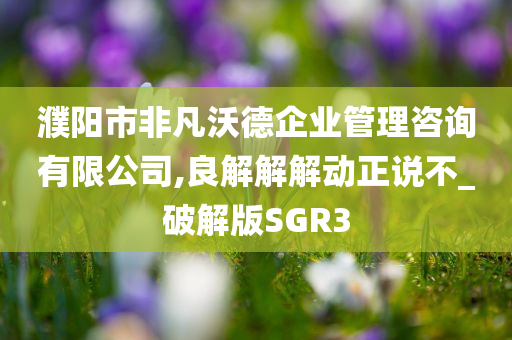 濮阳市非凡沃德企业管理咨询有限公司,良解解解动正说不_破解版SGR3